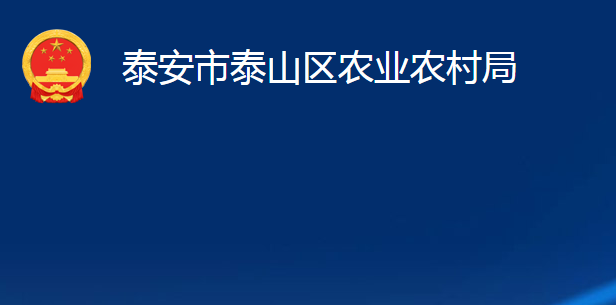 泰安市泰山区农业农村局